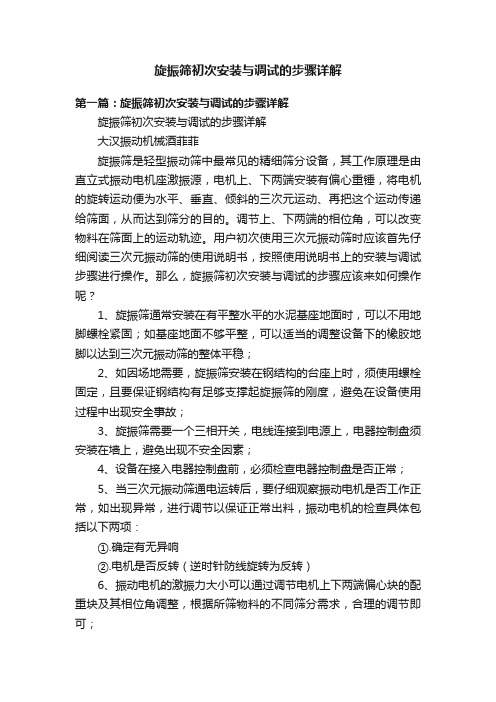 旋振筛初次安装与调试的步骤详解

第一篇：旋振筛初次安装与调试的步骤详解

旋振筛初次安装与调试的步骤详解

大汉振动机械酒菲菲

旋振筛是轻型振动筛中最常见的精细筛分设备，其工作原理是由直立式振动电机座激振源，电机上、下两端安装有偏心重锤，将电机的旋转运动便为水平、垂直、倾斜的三次元运动、再把这个运动传递给筛面，从而达到筛分的目的。调节上、下两端的相位角，可以改变物料在筛面上的运动轨迹。用户初次使用三次元振动筛时应该首先仔细阅读三次元振动筛的使用说明书，按照使用说明书上的安装与调试步骤进行操作。那么，旋振筛初次安装与调试的步骤应该来如何操作呢？

1、旋振筛通常安装在有平整水平的水泥基座地面时，可以不用地脚螺栓紧固；如基座地面不够平整，可以适当的调整设备下的橡胶地脚以达到三次元振动筛的整体平稳；

2、如因场地需要，旋振筛安装在钢结构的台座上时，须使用螺栓固定，且要保证钢结构有足够支撑起旋振筛的刚度，避免在设备使用过程中出现安全事故；

3、旋振筛需要一个三相开关，电线连接到电源上，电器控制盘须安装在墙上，避免出现不安全因素；

4、设备在接入电器控制盘前，必须检查电器控制盘是否正常；

5、当三次元振动筛通电运转后，要仔细观察振动电机是否工作正常，如出现异常，进行调节以保证正常出料，振动电机的检查具体包括以下两项：

①.确定有无异响

②.电机是否反转（逆时针防线旋转为反转）

6、振动电机的激振力大小可以通过调节电机上下两端偏心块的配重块及其相位角调整，根据所筛物料的不同筛分需求，合理的调节即可；